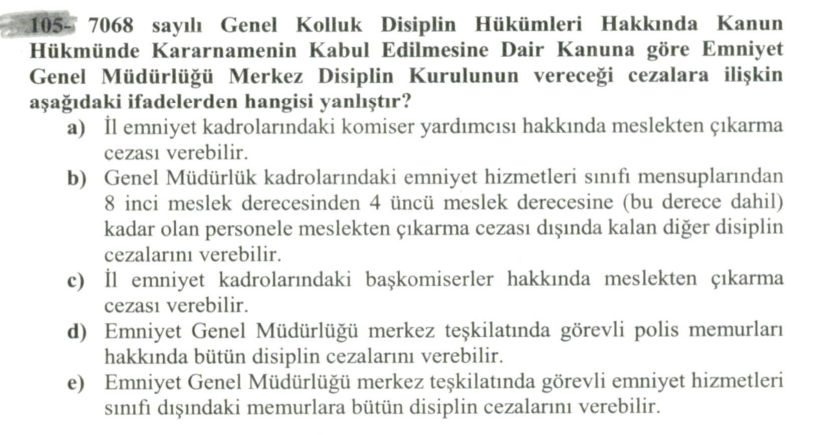 105- 7068 sayılı Genel Kolluk Disiplin Hükümleri Hakkında Kanun Hükmünde Kararnamenin Kabul Edilmesine Dair Kanuna göre Emniyet Genel Müdürlüğü Merkez Disiplin Kurulunun vereceği cezalara ilişkin aşağıdaki ifadelerden hangisi yanlıştır?

a) İl emniyet kadrolarındaki komiser yardımcısı hakkında meslekten çıkarma cezası verebilir.

b) Genel Müdürlük kadrolarındaki emniyet hizmetleri sınıfı mensuplarından 8 inci meslek derecesinden 4 üncü meslek derecesine (bu derece dahil) kadar olan personele meslekten çıkarma cezası dışında kalan diğer disiplin cezalarını verebilir.

c) İl emniyet kadrolarındaki başkomiserler hakkında meslekten çıkarma cezası verebilir.

d) Emniyet Genel Müdürlüğü merkez teşkilatında görevli polis memurları hakkında bütün disiplin cezalarını verebilir.

e) Emniyet Genel Müdürlüğü merkez teşkilatında görevli emniyet hizmetleri sınıfı dışındaki memurlara bütün disiplin cezalarını verebilir.